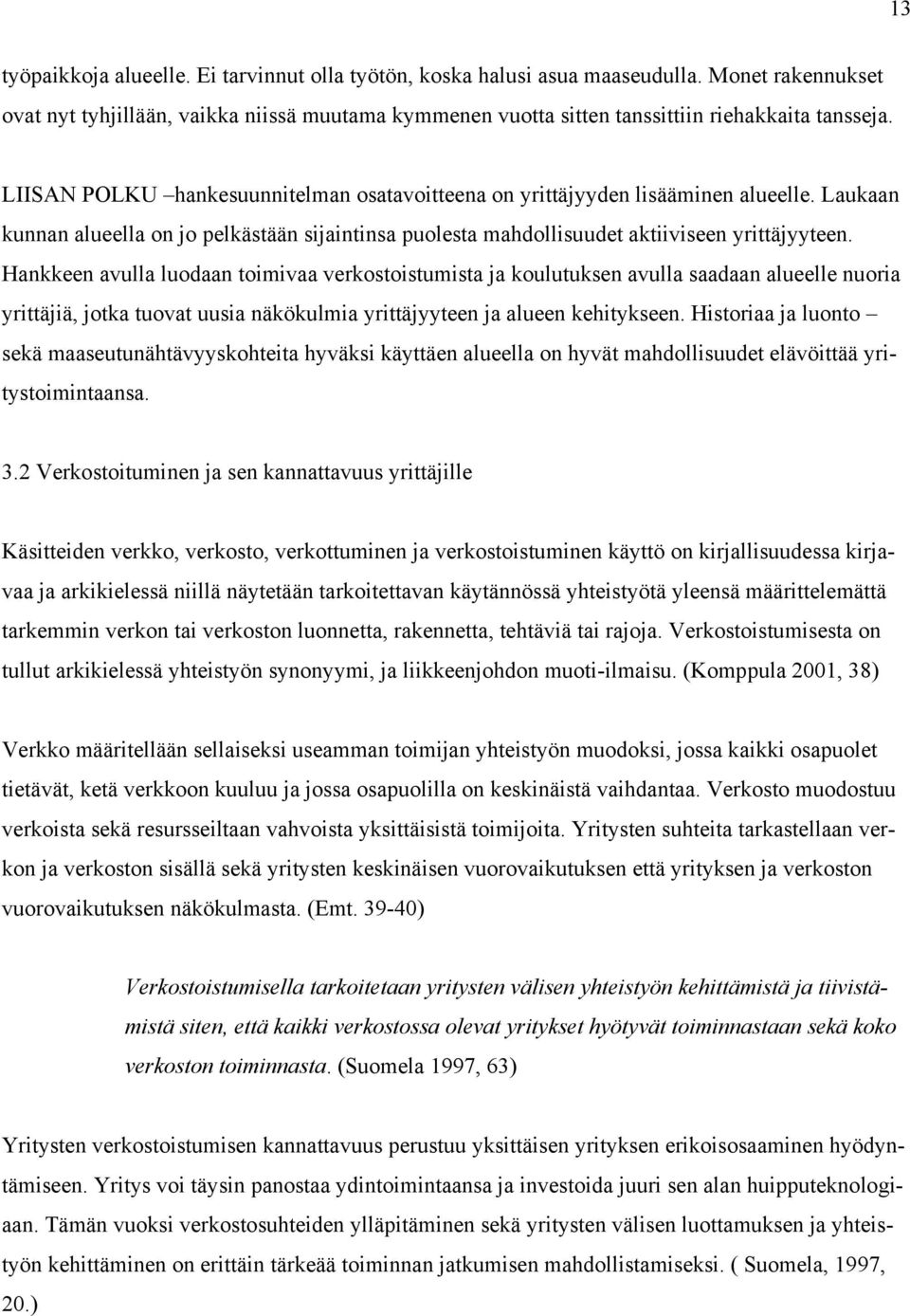 13

työpaikkoja alueelle. Ei tarvinnut olla työtön, koska halusi asua maaseudulla. Monet rakennukset ovat nyt tyhjillään, vaikka niissä muutama kymmenen vuotta sitten tanssittiin riehakkaita tansseja.

LIISAN POLKU –hankesuunnitelman osatavoitteena on yrittäjyyden lisääminen alueelle. Laukaan kunnan alueella on jo pelkästään sijaintinsa puolesta mahdollisuudet aktiiviseen yrittäjyyteen. Hankkeen avulla luodaan toimivaa verkostoistumista ja koulutuksen avulla saadaan alueelle nuoria yrittäjiä, jotka tuovat uusia näkökulmia yrittäjyyteen ja alueen kehitykseen. Historiaa ja luonto – sekä maaseutunähtävyyskohteita hyväksi käyttäen alueella on hyvät mahdollisuudet elävöittää yritystoimintaansa.

3.2 Verkostoituminen ja sen kannattavuus yrittäjille

Käsitteiden verkko, verkosto, verkottuminen ja verkostoistuminen käyttö on kirjallisuudessa kirjavaa ja arkikielessä niillä näytetään tarkoitettavan käytännössä yhteistyötä yleensä määrittelemättä tarkemmin verkon tai verkoston luonnetta, rakennetta, tehtäviä tai rajoja. Verkostoistumisesta on tullut arkikielessä yhteistyön synonyymi, ja liikkeenjohdon muoti-ilmaisu. (Komppula 2001, 38)

Verkko määritellään sellaiseksi useamman toimijan yhteistyön muodoksi, jossa kaikki osapuolet tietävät, ketä verkkoon kuuluu ja jossa osapuolilla on keskinäistä vaihdantaa. Verkosto muodostuu verkoista sekä resursseiltaan vahvoista yksittäisistä toimijoita. Yritysten suhteita tarkastellaan verkon ja verkoston sisällä sekä yritysten keskinäisen vuorovaikutuksen että yrityksen ja verkoston vuorovaikutuksen näkökulmasta. (Emt. 39-40)

Verkostoistumisella tarkoitetaan yritysten välisen yhteistyön kehittämistä ja tiivistämistä siten, että kaikki verkostossa olevat yritykset hyötyvät toiminnastaan sekä koko verkoston toiminnasta. (Suomela 1997, 63)

Yritysten verkostoistumisen kannattavuus perustuu yksittäisen yrityksen erikoisosaaminen hyödyntämiseen. Yritys voi täysin panostaa ydintoimintaansa ja investoida juuri sen alan huipputeknologiaan. Tämän vuoksi verkostosuhteiden ylläpitäminen sekä yritysten välisen luottamuksen ja yhteistyön kehittäminen on erittäin tärkeää toiminnan jatkumisen mahdollistamiseksi. ( Suomela, 1997, 20.)